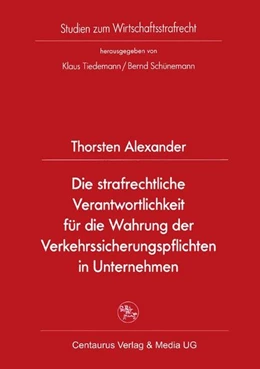 Studien zum Wirtschaftsstrafrecht

herausgegeben von

Klaus Tiedemann / Bernd Schünemann

Thorsten Alexander

Die strafrechtliche Verantwortlichkeit für die Wahrung der Verkehrssicherungspflichten in Unternehmen

Centaurus Verlag & Media UG